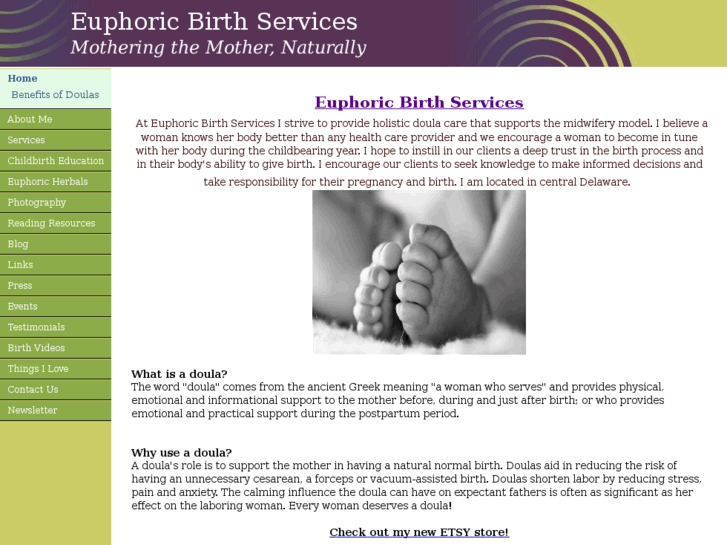 Euphoric Birth Services
Mothering the Mother, Naturally

Home
Benefits of Doulas
About Me
Services
Childbirth Education
Euphoric Herbals
Photography
Reading Resources
Blog
Links
Press
Events
Testimonials
Birth Videos
Things I Love
Contact Us
Newsletter

Euphoric Birth Services

At Euphoric Birth Services I strive to provide holistic doula care that supports the midwifery model. I believe a woman knows her body better than any health care provider and we encourage a woman to become in tune with her body during the childbearing year. I hope to instill in our clients a deep trust in the birth process and in their body's ability to give birth. I encourage our clients to seek knowledge to make informed decisions and take responsibility for their pregnancy and birth. I am located in central Delaware.

What is a doula?
The word "doula" comes from the ancient Greek meaning "a woman who serves" and provides physical, emotional and informational support to the mother before, during and just after birth; or who provides emotional and practical support during the postpartum period.

Why use a doula?
A doula's role is to support the mother in having a natural normal birth. Doulas aid in reducing the risk of having an unnecessary cesarean, a forceps or vacuum-assisted birth. Doulas shorten labor by reducing stress, pain and anxiety. The calming influence the doula can have on expectant fathers is often as significant as her effect on the laboring woman. Every woman deserves a doula!

Check out my new ETSY store!